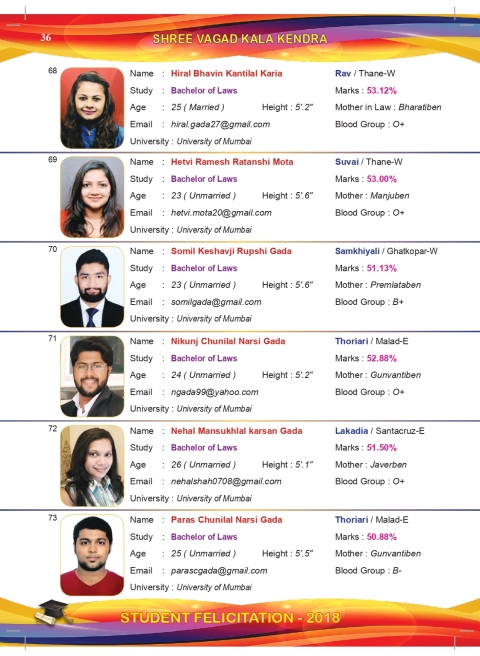 36 SHREE VAGAD KALA KENDRA

68
Name : Hiral Bhavin Kantilal Karia
Study : Bachelor of Laws
Age : 25 ( Married ) Height : 5'.2"
Email : hiral.gada27@gmail.com
University : University of Mumbai
Rav / Thane-W
Marks : 53.12%
Mother in Law : Bharatiben
Blood Group : O+

69
Name : Hetvi Ramesh Ratanshi Mota
Study : Bachelor of Laws
Age : 23 ( Unmarried ) Height : 5'.6"
Email : hetvi.mota20@gmail.com
University : University of Mumbai
Suvai / Thane-W
Marks : 53.00%
Mother : Manjuben
Blood Group : O+

70
Name : Somil Keshavji Rupshi Gada
Study : Bachelor of Laws
Age : 23 ( Unmarried ) Height : 5'.6"
Email : somilgada@gmail.com
University : University of Mumbai
Samkhiyali / Ghatkopar-W
Marks : 51.13%
Mother : Premlataben
Blood Group : B+

71
Name : Nikunj Chunilal Narsi Gada
Study : Bachelor of Laws
Age : 24 ( Unmarried ) Height : 5'.2"
Email : ngada99@yahoo.com
University : University of Mumbai
Thoriari / Malad-E
Marks : 52.88%
Mother : Gunvantiben
Blood Group : O+

72
Name : Nehal Mansukhlal karsan Gada
Study : Bachelor of Laws
Age : 26 ( Unmarried ) Height : 5'.1"
Email : nehalshah0708@gmail.com
University : University of Mumbai
Lakadia / Santacruz-E
Marks : 51.50%
Mother : Javerben
Blood Group : O+

73
Name : Paras Chunilal Narsi Gada
Study : Bachelor of Laws
Age : 25 ( Unmarried ) Height : 5'.5"
Email : parascgada@gmail.com
University : University of Mumbai
Thoriari / Malad-E
Marks : 50.88%
Mother : Gunvantiben
Blood Group : B-

STUDENT FELICITATION - 2018